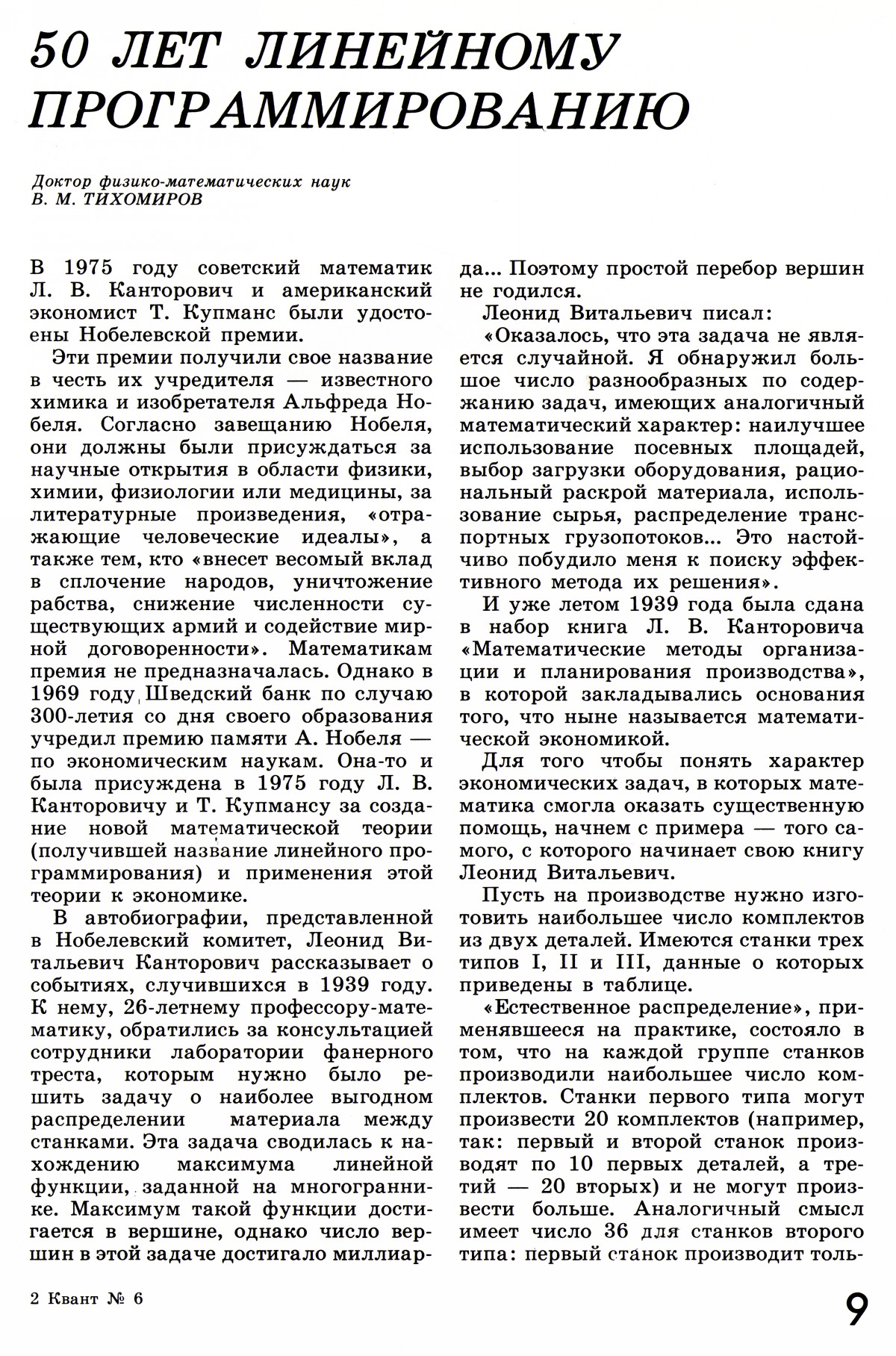 50 ЛЕТ ЛИНЕЙНОМУ ПРОГРАММИРОВАНИЮ

Доктор физико-математических наук
В. М. ТИХОМИРОВ

В 1975 году советский математик Л. В. Канторович и американский экономист Т. Купманс были удостоены Нобелевской премии.

Эти премии получили свое название в честь их учредителя — известного химика и изобретателя Альфреда Нобеля. Согласно завещанию Нобеля, они должны были присуждаться за научные открытия в области физики, химии, физиологии или медицины, за литературные произведения, «отражающие человеческие идеалы», а также тем, кто «внесет весомый вклад в сплочение народов, уничтожение рабства, снижение численности существующих армий и содействие мирной договоренности». Математикам премия не предназначалась. Однако в 1969 году Шведский банк по случаю 300-летия со дня своего образования учредил премию памяти А. Нобеля — по экономическим наукам. Она-то и была присуждена в 1975 году Л. В. Канторовичу и Т. Купмансу за создание новой математической теории (получившей название линейного программирования) и применения этой теории к экономике.

В автобиографии, представленной в Нобелевский комитет, Леонид Витальевич Канторович рассказывает о событиях, случившихся в 1939 году. К нему, 26-летнему профессору-математику, обратились за консультацией сотрудники лаборатории фанерного треста, которым нужно было решить задачу о наиболее выгодном распределении материала между станками. Эта задача сводилась к нахождению максимума линейной функции, заданной на многограннике. Максимум такой функции достигается в вершине, однако число вершин в этой задаче достигало миллиарда... Поэтому простой перебор вершин не годился.

Леонид Витальевич писал:

«Оказалось, что эта задача не является случайной. Я обнаружил большое число разнообразных по содержанию задач, имеющих аналогичный математический характер: наилучшее использование посевных площадей, выбор загрузки оборудования, рациональный раскрой материала, использование сырья, распределение транспортных грузопотоков... Это настойчиво побудило меня к поиску эффективного метода их решения».

И уже летом 1939 года была сдана в набор книга Л. В. Канторовича «Математические методы организации и планирования производства», в которой закладывались основания того, что ныне называется математической экономикой.

Для того чтобы понять характер экономических задач, в которых математика смогла оказать существенную помощь, начнем с примера — того самого, с которого начинает свою книгу Леонид Витальевич.

Пусть на производстве нужно изготовить наибольшее число комплектов из двух деталей. Имеются станки трех типов I, II и III, данные о которых приведены в таблице.

«Естественное распределение», применявшееся на практике, состояло в том, что на каждой группе станков производили наибольшее число комплектов. Станки первого типа могут произвести 20 комплектов (например, так: первый и второй станок производят по 10 первых деталей, а третий — 20 вторых) и не могут произвести больше. Аналогичный смысл имеет число 36 для станков второго типа: первый станок производит толь-

2 Квант № 6

9